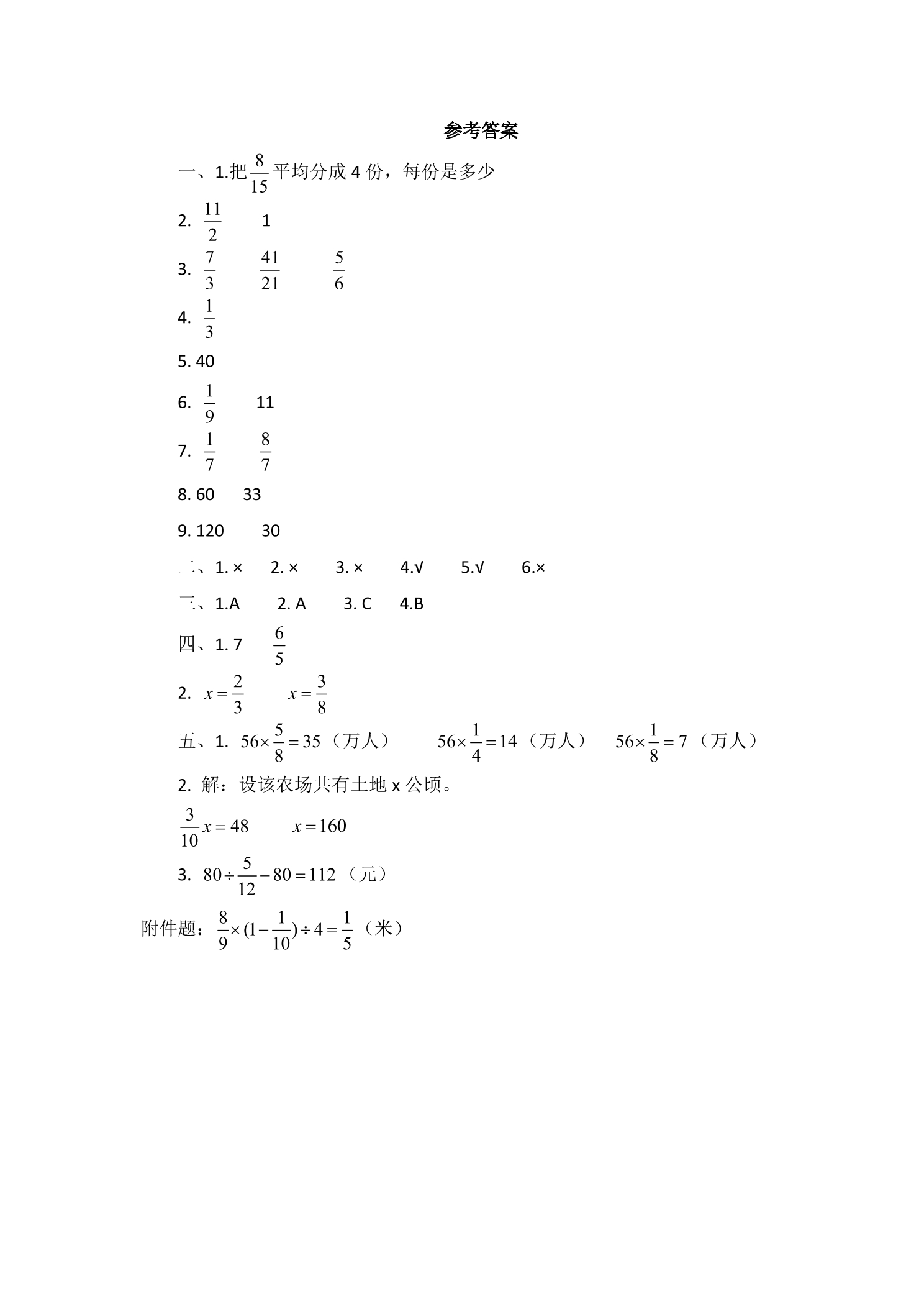 参考答案

一、1.把$\frac{8}{15}$平均分成 4 份，每份是多少

2. $\frac{11}{2}$　　1

3. $\frac{7}{3}$　　$\frac{41}{21}$　　$\frac{5}{6}$

4. $\frac{1}{3}$

5. 40

6. $\frac{1}{9}$　　11

7. $\frac{1}{7}$　　$\frac{8}{7}$

8. 60　　33

9. 120　　30

二、1. ×　　2. ×　　3. ×　　4.√　　5.√　　6.×

三、1.A　　2. A　　3. C　　4.B

四、1. 7　　$\frac{6}{5}$

2. $x=\frac{2}{3}$　　$x=\frac{3}{8}$

五、1. $56\times\frac{5}{8}=35$（万人）　　$56\times\frac{1}{4}=14$（万人）　　$56\times\frac{1}{8}=7$（万人）

2. 解：设该农场共有土地 x 公顷。

$\frac{3}{10}x=48$　　$x=160$

3. $80\div\frac{5}{12}-80=112$（元）

附件题：$\frac{8}{9}\times(1-\frac{1}{10})\div4=\frac{1}{5}$（米）